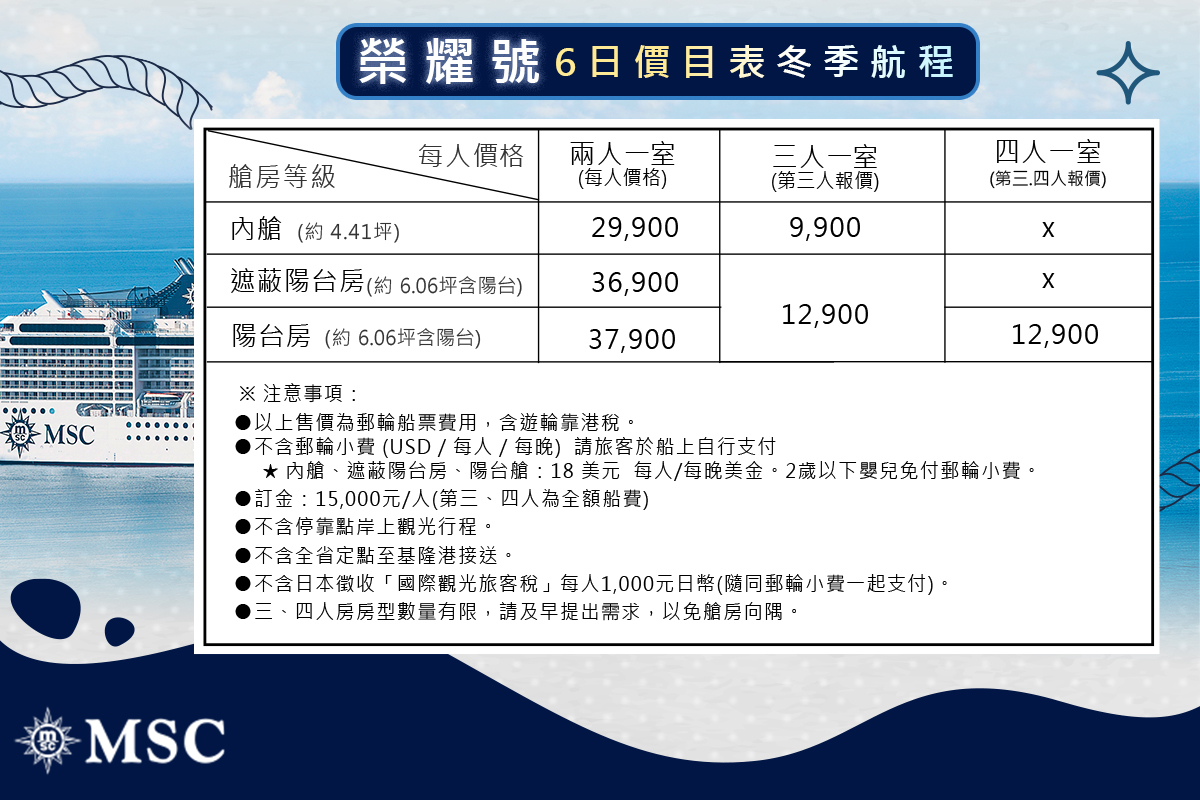 榮耀號 6日價目表冬季航程

| 每人價格 艙房等級 | 兩人一室 (每人價格) | 三人一室 (第三人報價) | 四人一室 (第三.四人報價) |
|---|---|---|---|
| 內艙 (約 4.41坪) | 29,900 | 9,900 | x |
| 遮蔽陽台房(約 6.06坪含陽台) | 36,900 | 12,900 | x |
| 陽台房 (約 6.06坪含陽台) | 37,900 | 12,900 | 12,900 |

※ 注意事項：
●以上售價為郵輪船票費用，含遊輪靠港稅。
●不含郵輪小費 (USD / 每人 / 每晚) 請旅客於船上自行支付
★ 內艙、遮蔽陽台房、陽台艙：18 美元 每人/每晚美金。2歲以下嬰兒免付郵輪小費。
●訂金：15,000元/人(第三、四人為全額船費)
●不含停靠點岸上觀光行程。
●不含全省定點至基隆港接送。
●不含日本徵收「國際觀光旅客稅」每人1,000元日幣(隨同郵輪小費一起支付)。
●三、四人房房型數量有限，請及早提出需求，以免艙房向隅。

MSC

MSC